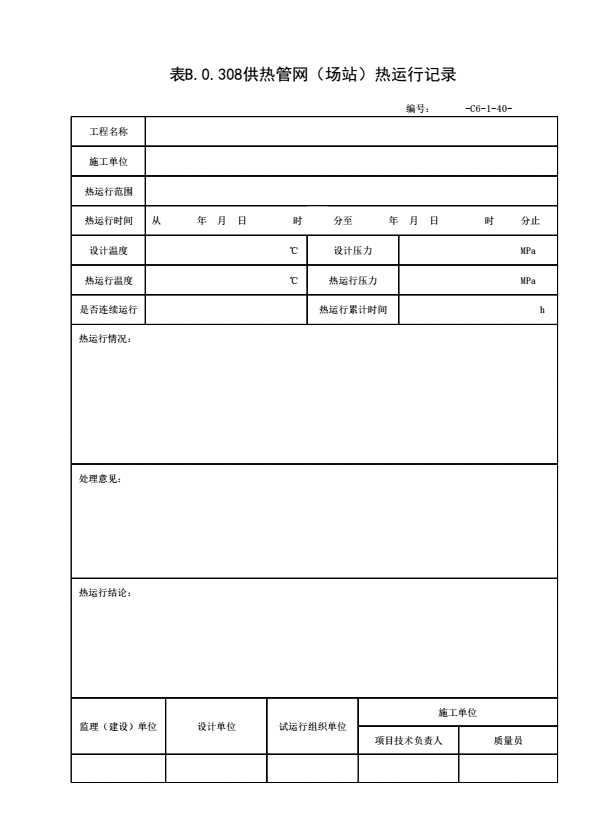 表B.0.308供热管网（场站）热运行记录

编号： -C6-1-40-

| 工程名称 | | | |
|---|---|---|---|
| 施工单位 | | | |
| 热运行范围 | | | |
| 热运行时间 | 从 年 月 日 时 分至 年 月 日 时 分止 | | |
| 设计温度 | ℃ | 设计压力 | MPa |
| 热运行温度 | ℃ | 热运行压力 | MPa |
| 是否连续运行 | | 热运行累计时间 | h |

热运行情况：

处理意见：

热运行结论：

| 监理（建设）单位 | 设计单位 | 试运行组织单位 | 施工单位 | |
|---|---|---|---|---|
| | | | 项目技术负责人 | 质量员 |
| | | | | |